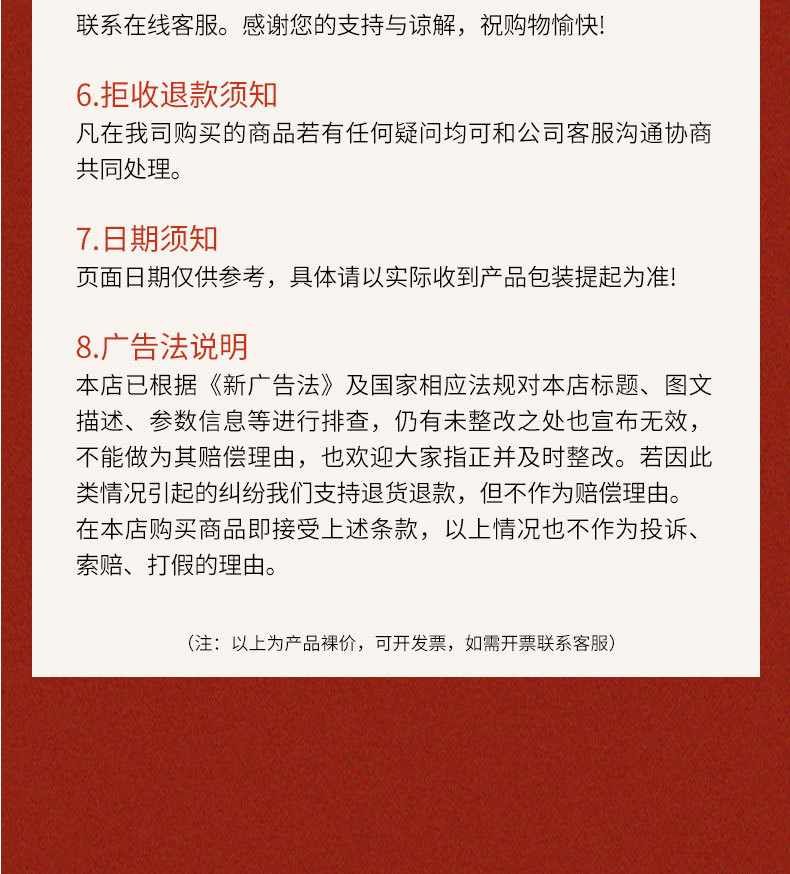 联系在线客服。感谢您的支持与谅解，祝购物愉快!

6.拒收退款须知
凡在我司购买的商品若有任何疑问均可和公司客服沟通协商共同处理。

7.日期须知
页面日期仅供参考，具体请以实际收到产品包装提起为准!

8.广告法说明
本店已根据《新广告法》及国家相应法规对本店标题、图文描述、参数信息等进行排查，仍有未整改之处也宣布无效，不能做为其赔偿理由，也欢迎大家指正并及时整改。若因此类情况引起的纠纷我们支持退货退款，但不作为赔偿理由。在本店购买商品即接受上述条款，以上情况也不作为投诉、索赔、打假的理由。

（注：以上为产品裸价，可开发票，如需开票联系客服）